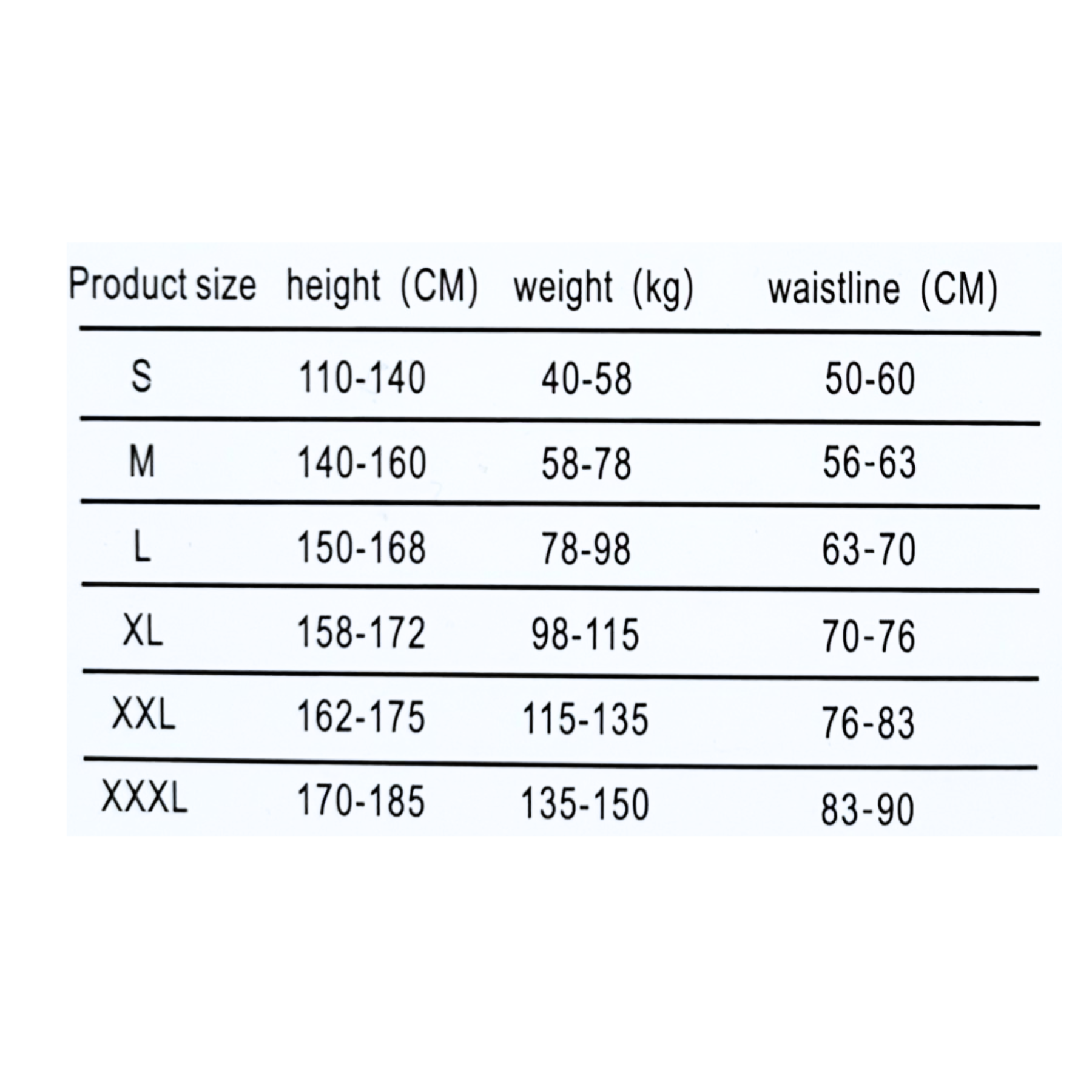 | Product size | height (CM) | weight (kg) | waistline (CM) |
|---|---|---|---|
| S | 110-140 | 40-58 | 50-60 |
| M | 140-160 | 58-78 | 56-63 |
| L | 150-168 | 78-98 | 63-70 |
| XL | 158-172 | 98-115 | 70-76 |
| XXL | 162-175 | 115-135 | 76-83 |
| XXXL | 170-185 | 135-150 | 83-90 |